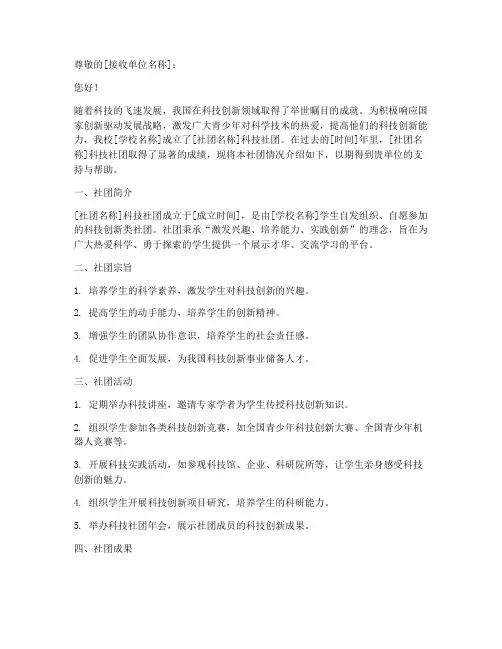 尊敬的[接收单位名称]：

您好！

随着科技的飞速发展，我国在科技创新领域取得了举世瞩目的成就。为积极响应国家创新驱动发展战略，激发广大青少年对科学技术的热爱，提高他们的科技创新能力，我校[学校名称]成立了[社团名称]科技社团。在过去的[时间]年里，[社团名称]科技社团取得了显著的成绩，现将本社团情况介绍如下，以期得到贵单位的支持与帮助。

一、社团简介

[社团名称]科技社团成立于[成立时间]，是由[学校名称]学生自发组织、自愿参加的科技创新类社团。社团秉承“激发兴趣、培养能力、实践创新”的理念，旨在为广大热爱科学、勇于探索的学生提供一个展示才华、交流学习的平台。

二、社团宗旨

1. 培养学生的科学素养，激发学生对科技创新的兴趣。

2. 提高学生的动手能力，培养学生的创新精神。

3. 增强学生的团队协作意识，培养学生的社会责任感。

4. 促进学生全面发展，为我国科技创新事业储备人才。

三、社团活动

1. 定期举办科技讲座，邀请专家学者为学生传授科技创新知识。

2. 组织学生参加各类科技创新竞赛，如全国青少年科技创新大赛、全国青少年机器人竞赛等。

3. 开展科技实践活动，如参观科技馆、企业、科研院所等，让学生亲身感受科技创新的魅力。

4. 组织学生开展科技创新项目研究，培养学生的科研能力。

5. 举办科技社团年会，展示社团成员的科技创新成果。

四、社团成果